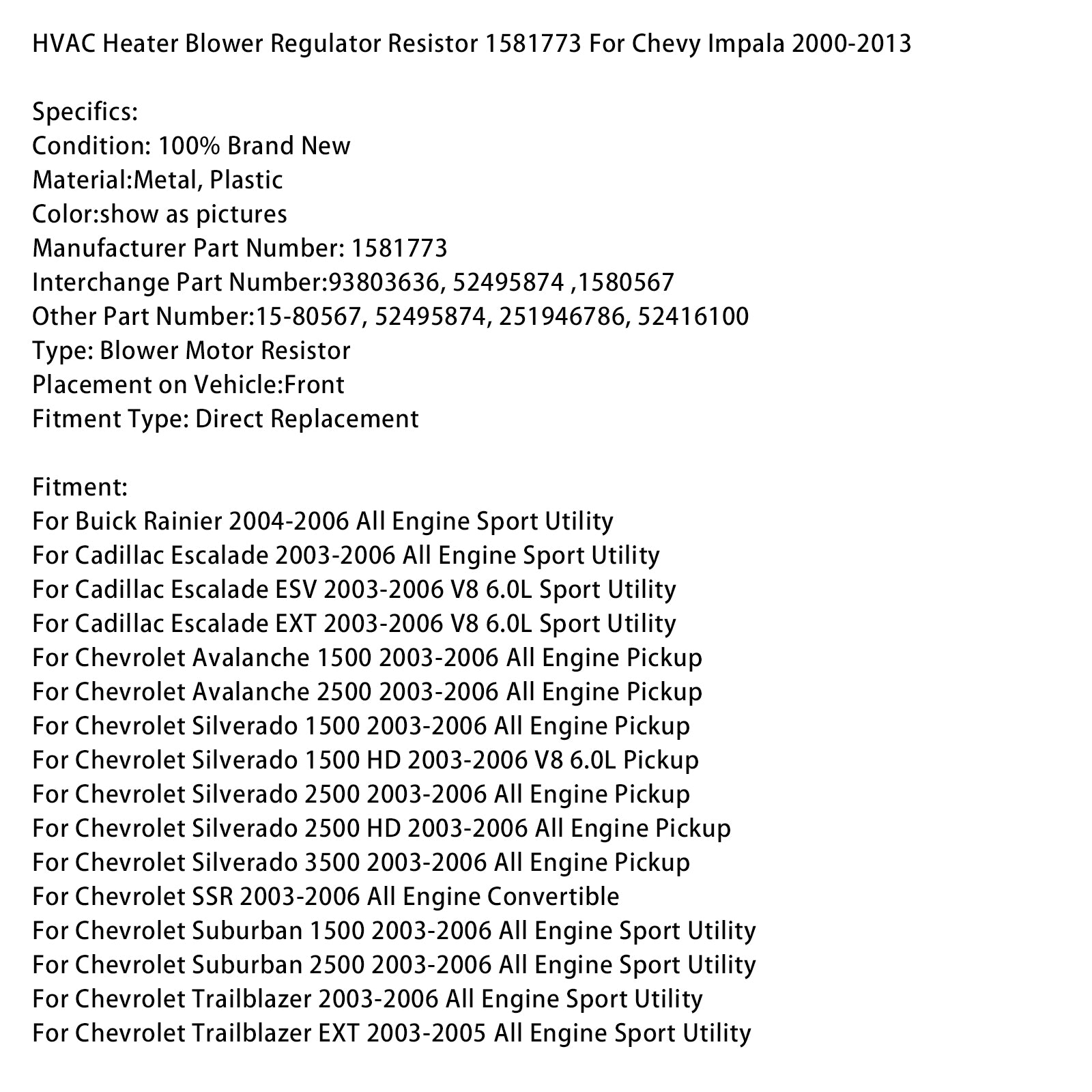 HVAC Heater Blower Regulator Resistor 1581773 For Chevy Impala 2000-2013

Specifics:
Condition: 100% Brand New
Material:Metal, Plastic
Color:show as pictures
Manufacturer Part Number: 1581773
Interchange Part Number:93803636, 52495874 ,1580567
Other Part Number:15-80567, 52495874, 251946786, 52416100
Type: Blower Motor Resistor
Placement on Vehicle:Front
Fitment Type: Direct Replacement

Fitment:
For Buick Rainier 2004-2006 All Engine Sport Utility
For Cadillac Escalade 2003-2006 All Engine Sport Utility
For Cadillac Escalade ESV 2003-2006 V8 6.0L Sport Utility
For Cadillac Escalade EXT 2003-2006 V8 6.0L Sport Utility
For Chevrolet Avalanche 1500 2003-2006 All Engine Pickup
For Chevrolet Avalanche 2500 2003-2006 All Engine Pickup
For Chevrolet Silverado 1500 2003-2006 All Engine Pickup
For Chevrolet Silverado 1500 HD 2003-2006 V8 6.0L Pickup
For Chevrolet Silverado 2500 2003-2006 All Engine Pickup
For Chevrolet Silverado 2500 HD 2003-2006 All Engine Pickup
For Chevrolet Silverado 3500 2003-2006 All Engine Pickup
For Chevrolet SSR 2003-2006 All Engine Convertible
For Chevrolet Suburban 1500 2003-2006 All Engine Sport Utility
For Chevrolet Suburban 2500 2003-2006 All Engine Sport Utility
For Chevrolet Trailblazer 2003-2006 All Engine Sport Utility
For Chevrolet Trailblazer EXT 2003-2005 All Engine Sport Utility